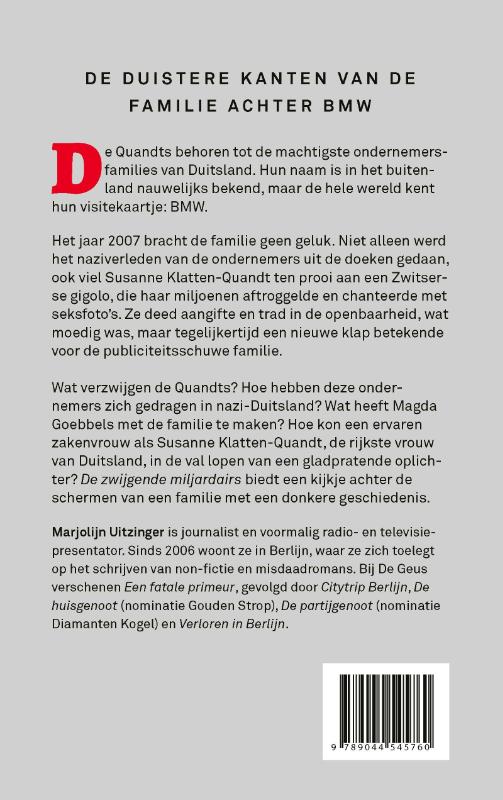 DE DUISTERE KANTEN VAN DE FAMILIE ACHTER BMW

De Quandts behoren tot de machtigste ondernemersfamilies van Duitsland. Hun naam is in het buitenland nauwelijks bekend, maar de hele wereld kent hun visitekaartje: BMW.

Het jaar 2007 bracht de familie geen geluk. Niet alleen werd het naziverleden van de ondernemers uit de doeken gedaan, ook viel Susanne Klatten-Quandt ten prooi aan een Zwitserse gigolo, die haar miljoenen aftroggelde en chanteerde met seksfoto's. Ze deed aangifte en trad in de openbaarheid, wat moedig was, maar tegelijkertijd een nieuwe klap betekende voor de publiciteitsschuwe familie.

Wat verzwijgen de Quandts? Hoe hebben deze ondernemers zich gedragen in nazi-Duitsland? Wat heeft Magda Goebbels met de familie te maken? Hoe kon een ervaren zakenvrouw als Susanne Klatten-Quandt, de rijkste vrouw van Duitsland, in de val lopen van een gladpratende oplichter? De zwijgende miljardairs biedt een kijkje achter de schermen van een familie met een donkere geschiedenis.

Marjolijn Uitzinger is journalist en voormalig radio- en televisiepresentator. Sinds 2006 woont ze in Berlijn, waar ze zich toelegt op het schrijven van non-fictie en misdaadromans. Bij De Geus verschenen Een fatale primeur, gevolgd door Citytrip Berlijn, De huisgenoot (nominatie Gouden Strop), De partijgenoot (nominatie Diamanten Kogel) en Verloren in Berlijn.

9 789044 545760